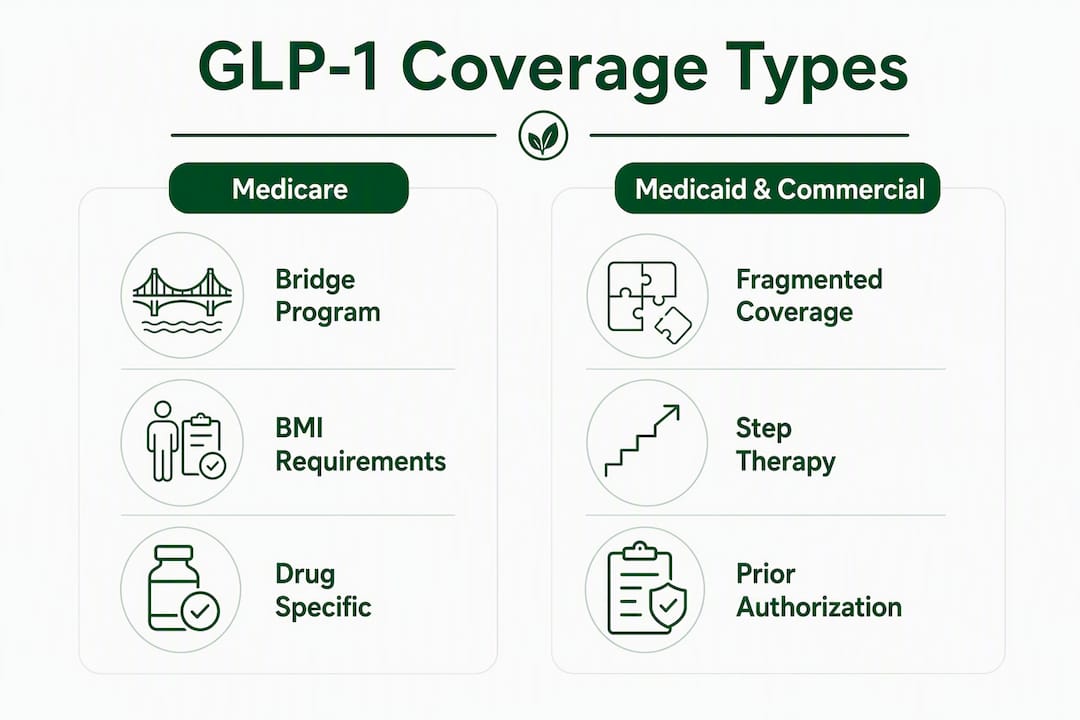 GLP-1 Coverage Types

Medicare

Bridge Program

BMI Requirements

Drug Specific

Medicaid & Commercial

Fragmented Coverage

Step Therapy

Prior Authorization